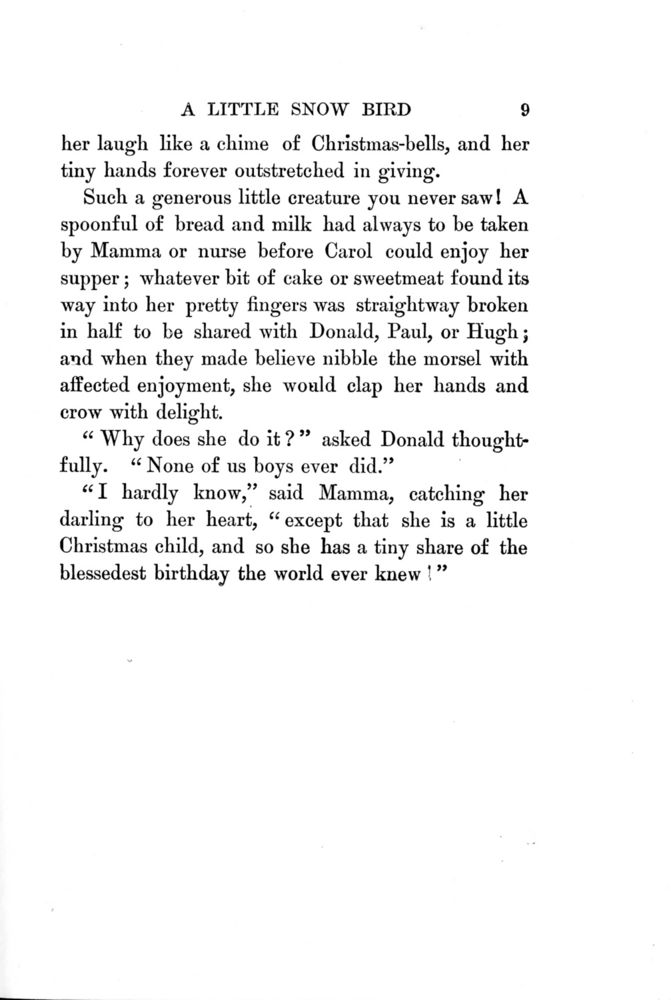 A LITTLE SNOW BIRD 9

her laugh like a chime of Christmas-bells, and her tiny hands forever outstretched in giving.

Such a generous little creature you never saw! A spoonful of bread and milk had always to be taken by Mamma or nurse before Carol could enjoy her supper; whatever bit of cake or sweetmeat found its way into her pretty fingers was straightway broken in half to be shared with Donald, Paul, or Hugh; and when they made believe nibble the morsel with affected enjoyment, she would clap her hands and crow with delight.

"Why does she do it?" asked Donald thoughtfully. "None of us boys ever did."

"I hardly know," said Mamma, catching her darling to her heart, "except that she is a little Christmas child, and so she has a tiny share of the blessedest birthday the world ever knew!"